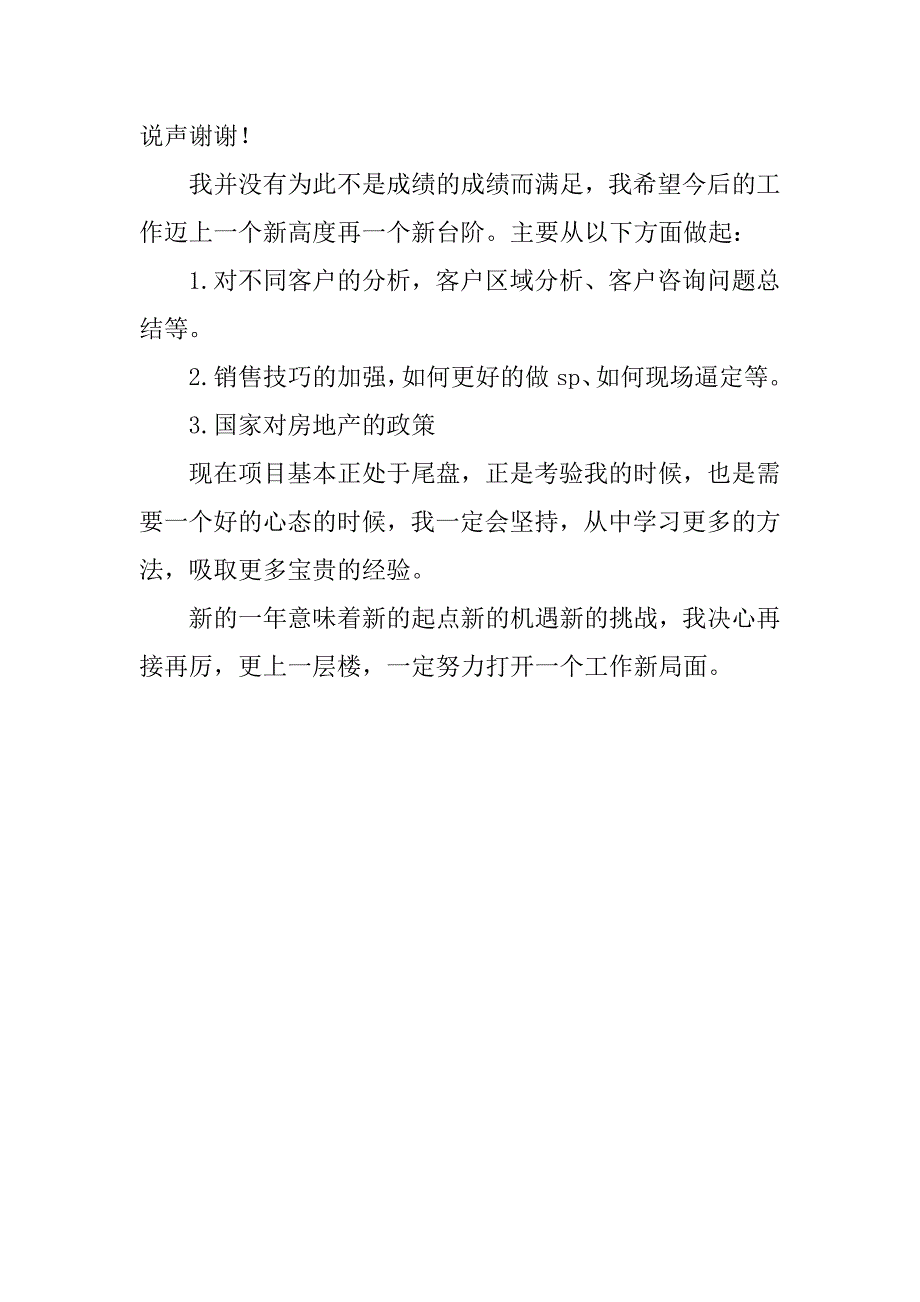 说声谢谢！

我并没有为此不是成绩的成绩而满足，我希望今后的工作迈上一个新高度再一个新台阶。主要从以下方面做起：

1.对不同客户的分析，客户区域分析、客户咨询问题总结等。

2.销售技巧的加强，如何更好的做 sp、如何现场逼定等。

3.国家对房地产的政策

现在项目基本正处于尾盘，正是考验我的时候，也是需要一个好的心态的时候，我一定会坚持，从中学习更多的方法，吸取更多宝贵的经验。

新的一年意味着新的起点新的机遇新的挑战，我决心再接再厉，更上一层楼，一定努力打开一个工作新局面。